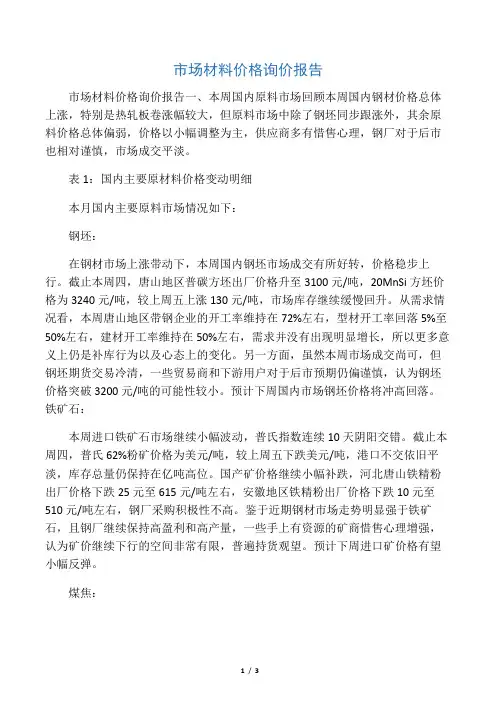 市场材料价格询价报告

市场材料价格询价报告一、本周国内原料市场回顾本周国内钢材价格总体上涨，特别是热轧板卷涨幅较大，但原料市场中除了钢坯同步跟涨外，其余原料价格总体偏弱，价格以小幅调整为主，供应商多有惜售心理，钢厂对于后市也相对谨慎，市场成交平淡。

表 1：国内主要原材料价格变动明细

本月国内主要原料市场情况如下：

钢坯：

在钢材市场上涨带动下，本周国内钢坯市场成交有所好转，价格稳步上行。截止本周四，唐山地区普碳方坯出厂价格升至 3100 元/吨，20MnSi 方坯价格为 3240 元/吨，较上周五上涨 130 元/吨，市场库存继续缓慢回升。从需求情况看，本周唐山地区带钢企业的开工率维持在 72%左右，型材开工率回落 5%至 50%左右，建材开工率维持在 50%左右，需求并没有出现明显增长，所以更多意义上仍是补库行为以及心态上的变化。另一方面，虽然本周市场成交尚可，但钢坯期货交易冷清，一些贸易商和下游用户对于后市预期仍偏谨慎，认为钢坯价格突破 3200 元/吨的可能性较小。预计下周国内市场钢坯价格将冲高回落。铁矿石：

本周进口铁矿石市场继续小幅波动，普氏指数连续 10 天阴阳交错。截止本周四，普氏 62%粉矿价格为美元/吨，较上周五下跌美元/吨，港口不交依旧平淡，库存总量仍保持在亿吨高位。国产矿价格继续小幅补跌，河北唐山铁精粉出厂价格下跌 25 元至 615 元/吨左右，安徽地区铁精粉出厂价格下跌 10 元至 510 元/吨左右，钢厂采购积极性不高。鉴于近期钢材市场走势明显强于铁矿石，且钢厂继续保持高盈利和高产量，一些手上有资源的矿商惜售心理增强，认为矿价继续下行的空间非常有限，普遍持货观望。预计下周进口矿价格有望小幅反弹。

煤焦：

1 / 3